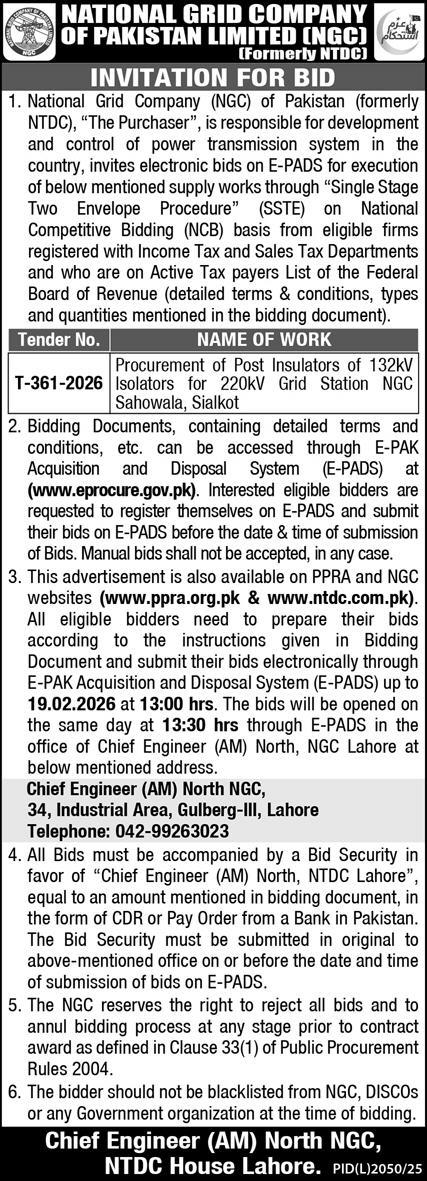 NGC

NATIONAL GRID COMPANY OF PAKISTAN LIMITED (NGC)
(Formerly NTDC)

عزم استحکام

INVITATION FOR BID

1. National Grid Company (NGC) of Pakistan (formerly NTDC), "The Purchaser", is responsible for development and control of power transmission system in the country, invites electronic bids on E-PADS for execution of below mentioned supply works through "Single Stage Two Envelope Procedure" (SSTE) on National Competitive Bidding (NCB) basis from eligible firms registered with Income Tax and Sales Tax Departments and who are on Active Tax payers List of the Federal Board of Revenue (detailed terms & conditions, types and quantities mentioned in the bidding document).

| Tender No. | NAME OF WORK |
|---|---|
| T-361-2026 | Procurement of Post Insulators of 132kV Isolators for 220kV Grid Station NGC Sahowala, Sialkot |

2. Bidding Documents, containing detailed terms and conditions, etc. can be accessed through E-PAK Acquisition and Disposal System (E-PADS) at (www.eprocure.gov.pk). Interested eligible bidders are requested to register themselves on E-PADS and submit their bids on E-PADS before the date & time of submission of Bids. Manual bids shall not be accepted, in any case.

3. This advertisement is also available on PPRA and NGC websites (www.ppra.org.pk & www.ntdc.com.pk). All eligible bidders need to prepare their bids according to the instructions given in Bidding Document and submit their bids electronically through E-PAK Acquisition and Disposal System (E-PADS) up to 19.02.2026 at 13:00 hrs. The bids will be opened on the same day at 13:30 hrs through E-PADS in the office of Chief Engineer (AM) North, NGC Lahore at below mentioned address.

Chief Engineer (AM) North NGC,
34, Industrial Area, Gulberg-III, Lahore
Telephone: 042-99263023

4. All Bids must be accompanied by a Bid Security in favor of "Chief Engineer (AM) North, NTDC Lahore", equal to an amount mentioned in bidding document, in the form of CDR or Pay Order from a Bank in Pakistan. The Bid Security must be submitted in original to above-mentioned office on or before the date and time of submission of bids on E-PADS.

5. The NGC reserves the right to reject all bids and to annul bidding process at any stage prior to contract award as defined in Clause 33(1) of Public Procurement Rules 2004.

6. The bidder should not be blacklisted from NGC, DISCOs or any Government organization at the time of bidding.

Chief Engineer (AM) North NGC,
NTDC House Lahore. PID(L)2050/25